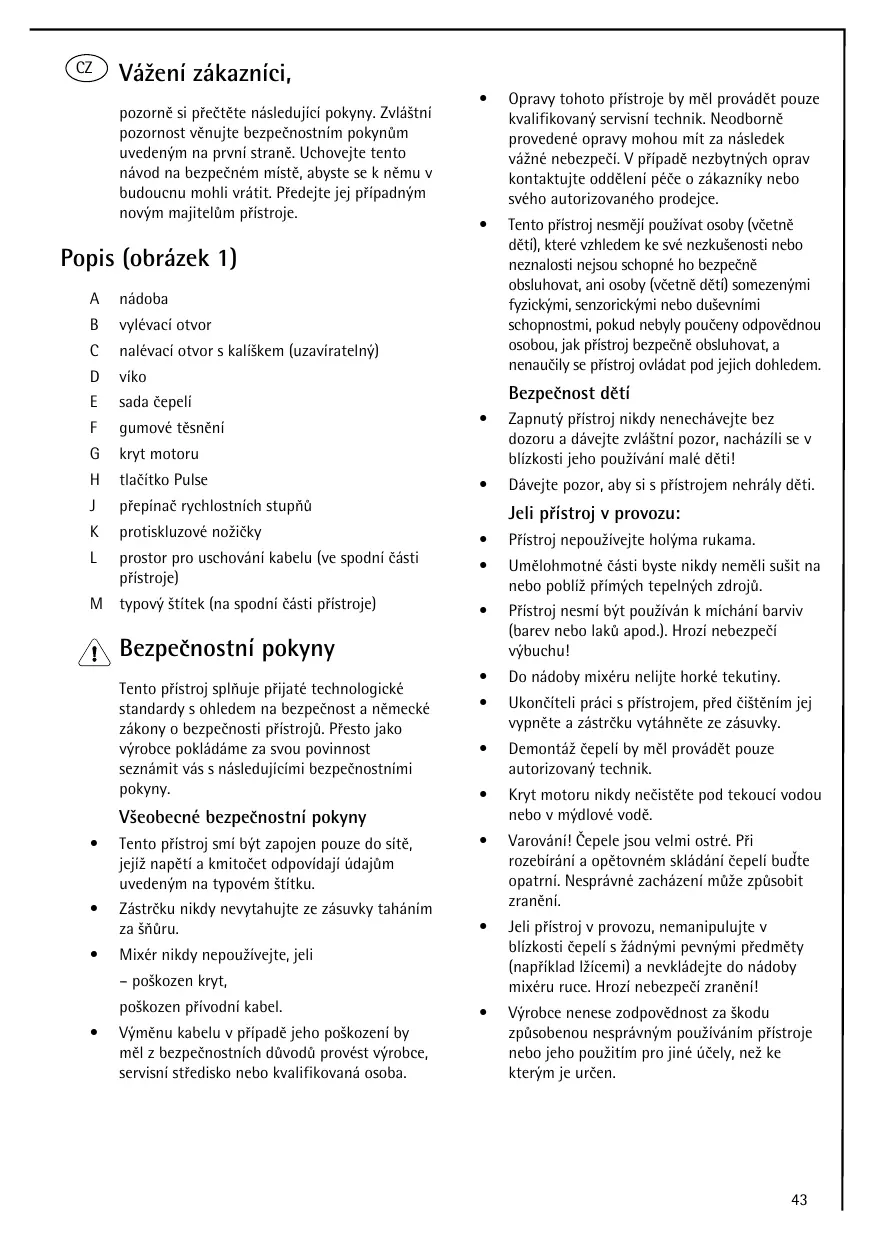 CZ Vážení zákazníci,

pozorně si přečtěte následující pokyny. Zvláštní pozornost věnujte bezpečnostním pokynům uvedeným na první straně. Uchovejte tento návod na bezpečném místě, abyste se k němu v budoucnu mohli vrátit. Předejte jej případným novým majitelům přístroje.

Popis (obrázek 1)

A nádoba
B vylévací otvor
C nalévací otvor s kalíškem (uzavíratelný)
D víko
E sada čepelí
F gumové těsnění
G kryt motoru
H tlačítko Pulse
J přepínač rychlostních stupňů
K protiskluzové nožičky
L prostor pro uschování kabelu (ve spodní části přístroje)
M typový štítek (na spodní části přístroje)

Bezpečnostní pokyny

Tento přístroj splňuje přijaté technologické standardy s ohledem na bezpečnost a německé zákony o bezpečnosti přístrojů. Přesto jako výrobce pokládáme za svou povinnost seznámit vás s následujícími bezpečnostními pokyny.

Všeobecné bezpečnostní pokyny

• Tento přístroj smí být zapojen pouze do sítě, jejíž napětí a kmitočet odpovídají údajům uvedeným na typovém štítku.
• Zástrčku nikdy nevytahujte ze zásuvky taháním za šňůru.
• Mixér nikdy nepoužívejte, jeli
– poškozen kryt,
poškozen přívodní kabel.
• Výměnu kabelu v případě jeho poškození by měl z bezpečnostních důvodů provést výrobce, servisní středisko nebo kvalifikovaná osoba.
• Opravy tohoto přístroje by měl provádět pouze kvalifikovaný servisní technik. Neodborně provedené opravy mohou mít za následek vážné nebezpečí. V případě nezbytných oprav kontaktujte oddělení péče o zákazníky nebo svého autorizovaného prodejce.
• Tento přístroj nesmějí používat osoby (včetně dětí), které vzhledem ke své nezkušenosti nebo neznalosti nejsou schopné ho bezpečně obsluhovat, ani osoby (včetně dětí) somezenými fyzickými, senzorickými nebo duševními schopnostmi, pokud nebyly poučeny odpovědnou osobou, jak přístroj bezpečně obsluhovat, a nenaučily se přístroj ovládat pod jejich dohledem.

Bezpečnost dětí

• Zapnutý přístroj nikdy nenechávejte bez dozoru a dávejte zvláštní pozor, nacházíli se v blízkosti jeho používání malé děti!
• Dávejte pozor, aby si s přístrojem nehrály děti.

Jeli přístroj v provozu:

• Přístroj nepoužívejte holýma rukama.
• Umělohmotné části byste nikdy neměli sušit na nebo poblíž přímých tepelných zdrojů.
• Přístroj nesmí být používán k míchání barviv (barev nebo laků apod.). Hrozí nebezpečí výbuchu!
• Do nádoby mixéru nelijte horké tekutiny.
• Ukončíteli práci s přístrojem, před čištěním jej vypněte a zástrčku vytáhněte ze zásuvky.
• Demontáž čepelí by měl provádět pouze autorizovaný technik.
• Kryt motoru nikdy nečistěte pod tekoucí vodou nebo v mýdlové vodě.
• Varování! Čepele jsou velmi ostré. Při rozebírání a opětovném skládání čepelí buďte opatrní. Nesprávné zacházení může způsobit zranění.
• Jeli přístroj v provozu, nemanipulujte v blízkosti čepelí s žádnými pevnými předměty (například lžícemi) a nevkládejte do nádoby mixéru ruce. Hrozí nebezpečí zranění!
• Výrobce nenese zodpovědnost za škodu způsobenou nesprávným používáním přístroje nebo jeho použitím pro jiné účely, než ke kterým je určen.

43